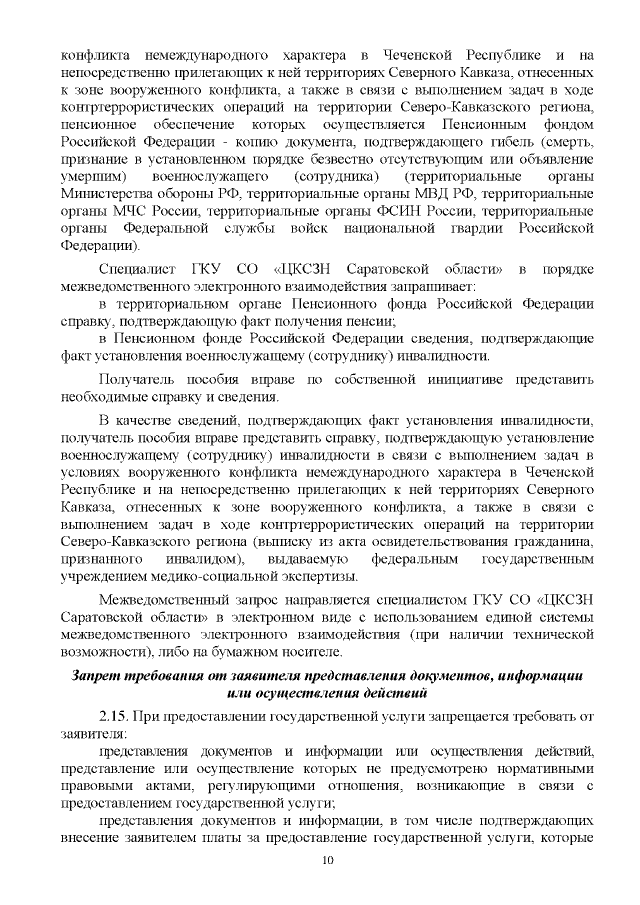 конфликта немеждународного характера в Чеченской Республике и на непосредственно прилегающих к ней территориях Северного Кавказа, отнесенных к зоне вооруженного конфликта, а также в связи с выполнением задач в ходе контртеррористических операций на территории Северо-Кавказского региона, пенсионное обеспечение которых осуществляется Пенсионным фондом Российской Федерации - копию документа, подтверждающего гибель (смерть, признание в установленном порядке безвестно отсутствующим или объявление умершим) военнослужащего (сотрудника) (территориальные органы Министерства обороны РФ, территориальные органы МВД РФ, территориальные органы МЧС России, территориальные органы ФСИН России, территориальные органы Федеральной службы войск национальной гвардии Российской Федерации).

Специалист ГКУ СО «ЦКСЗН Саратовской области» в порядке межведомственного электронного взаимодействия запрашивает:

в территориальном органе Пенсионного фонда Российской Федерации справку, подтверждающую факт получения пенсии;

в Пенсионном фонде Российской Федерации сведения, подтверждающие факт установления военнослужащему (сотруднику) инвалидности.

Получатель пособия вправе по собственной инициативе представить необходимые справку и сведения.

В качестве сведений, подтверждающих факт установления инвалидности, получатель пособия вправе представить справку, подтверждающую установление военнослужащему (сотруднику) инвалидности в связи с выполнением задач в условиях вооруженного конфликта немеждународного характера в Чеченской Республике и на непосредственно прилегающих к ней территориях Северного Кавказа, отнесенных к зоне вооруженного конфликта, а также в связи с выполнением задач в ходе контртеррористических операций на территории Северо-Кавказского региона (выписку из акта освидетельствования гражданина, признанного инвалидом), выдаваемую федеральным государственным учреждением медико-социальной экспертизы.

Межведомственный запрос направляется специалистом ГКУ СО «ЦКСЗН Саратовской области» в электронном виде с использованием единой системы межведомственного электронного взаимодействия (при наличии технической возможности), либо на бумажном носителе.

Запрет требования от заявителя представления документов, информации или осуществления действий

2.15. При предоставлении государственной услуги запрещается требовать от заявителя:

представления документов и информации или осуществления действий, представление или осуществление которых не предусмотрено нормативными правовыми актами, регулирующими отношения, возникающие в связи с предоставлением государственной услуги;

представления документов и информации, в том числе подтверждающих внесение заявителем платы за предоставление государственной услуги, которые

10